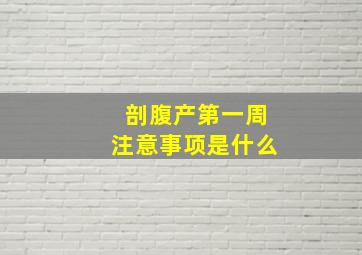 剖腹产第一周
注意事项是什么